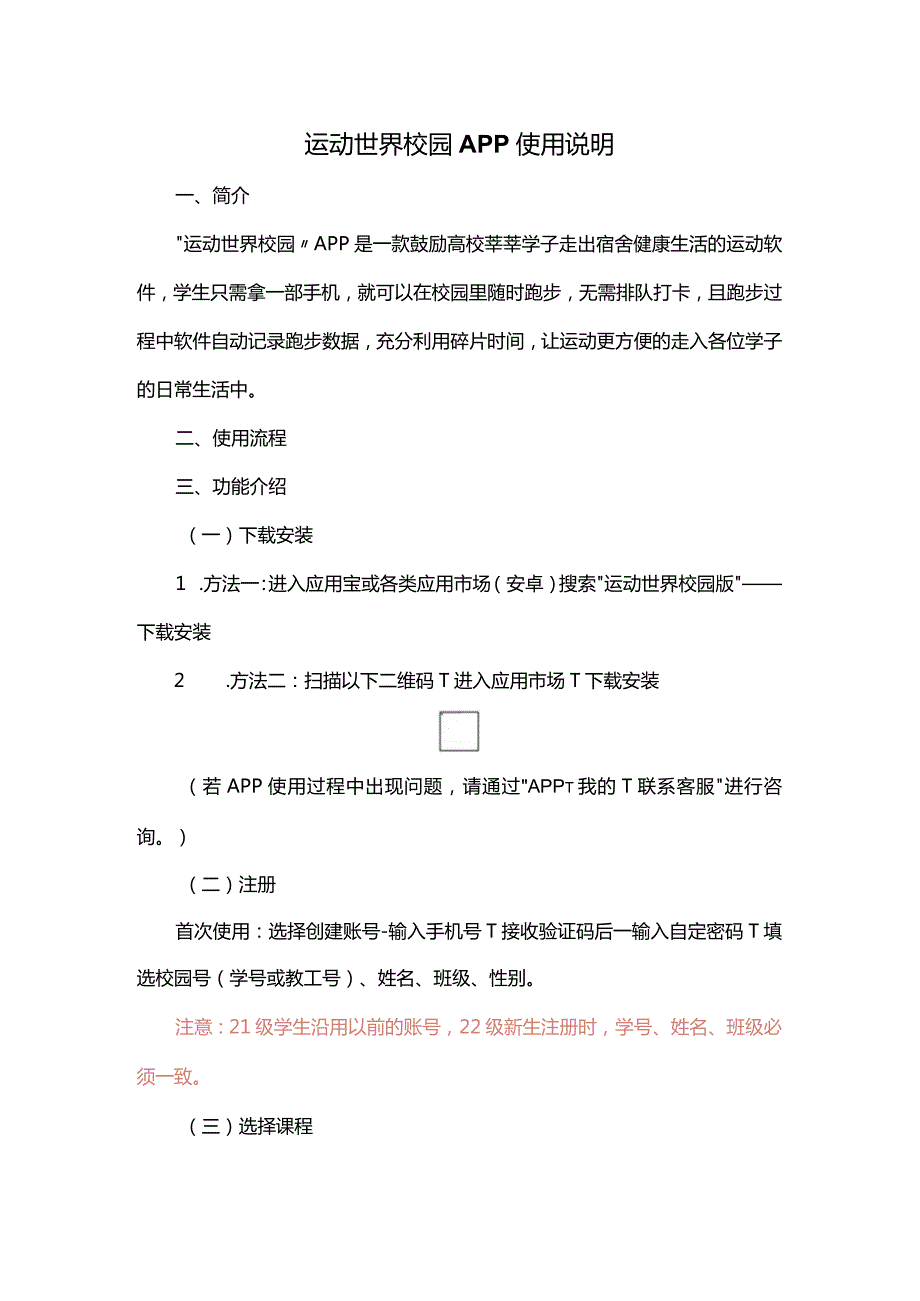 运动世界校园APP使用说明

一、简介

"运动世界校园〃APP是一款鼓励高校莘莘学子走出宿舍健康生活的运动软件，学生只需拿一部手机，就可以在校园里随时跑步，无需排队打卡，且跑步过程中软件自动记录跑步数据，充分利用碎片时间，让运动更方便的走入各位学子的日常生活中。

二、使用流程

三、功能介绍

（一）下载安装

1 .方法一:进入应用宝或各类应用市场（安卓）搜索"运动世界校园版"——下载安装

2 .方法二：扫描以下二维码T进入应用市场T下载安装

（若APP使用过程中出现问题，请通过"APPT我的T联系客服"进行咨询。）

（二）注册

首次使用：选择创建账号-输入手机号T接收验证码后一输入自定密码T填选校园号（学号或教工号）、姓名、班级、性别。

注意：21级学生沿用以前的账号，22级新生注册时，学号、姓名、班级必须一致。

（三）选择课程